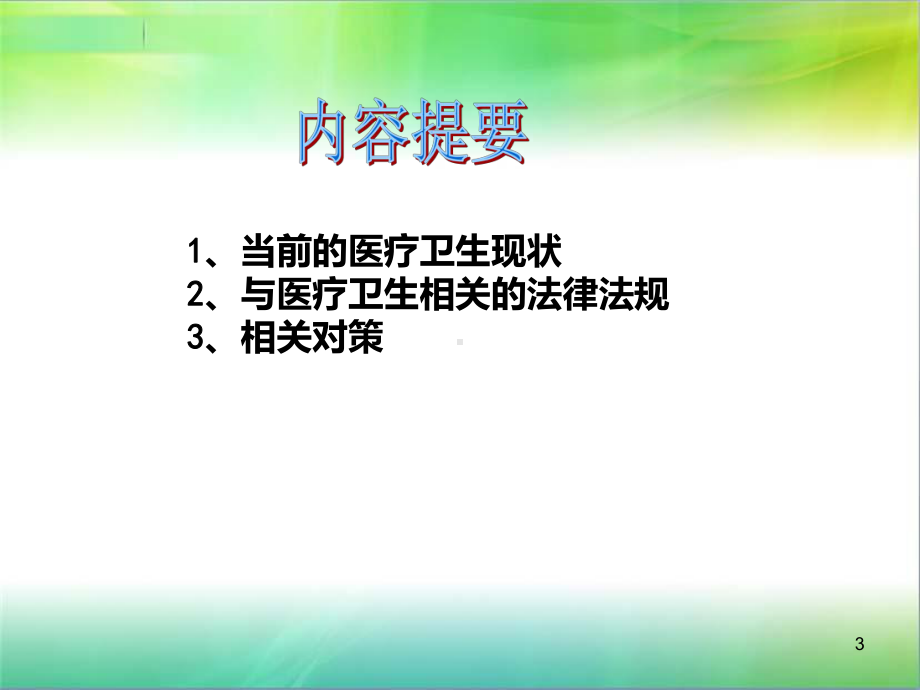 内容提要

1、当前的医疗卫生现状
2、与医疗卫生相关的法律法规
3、相关对策

3